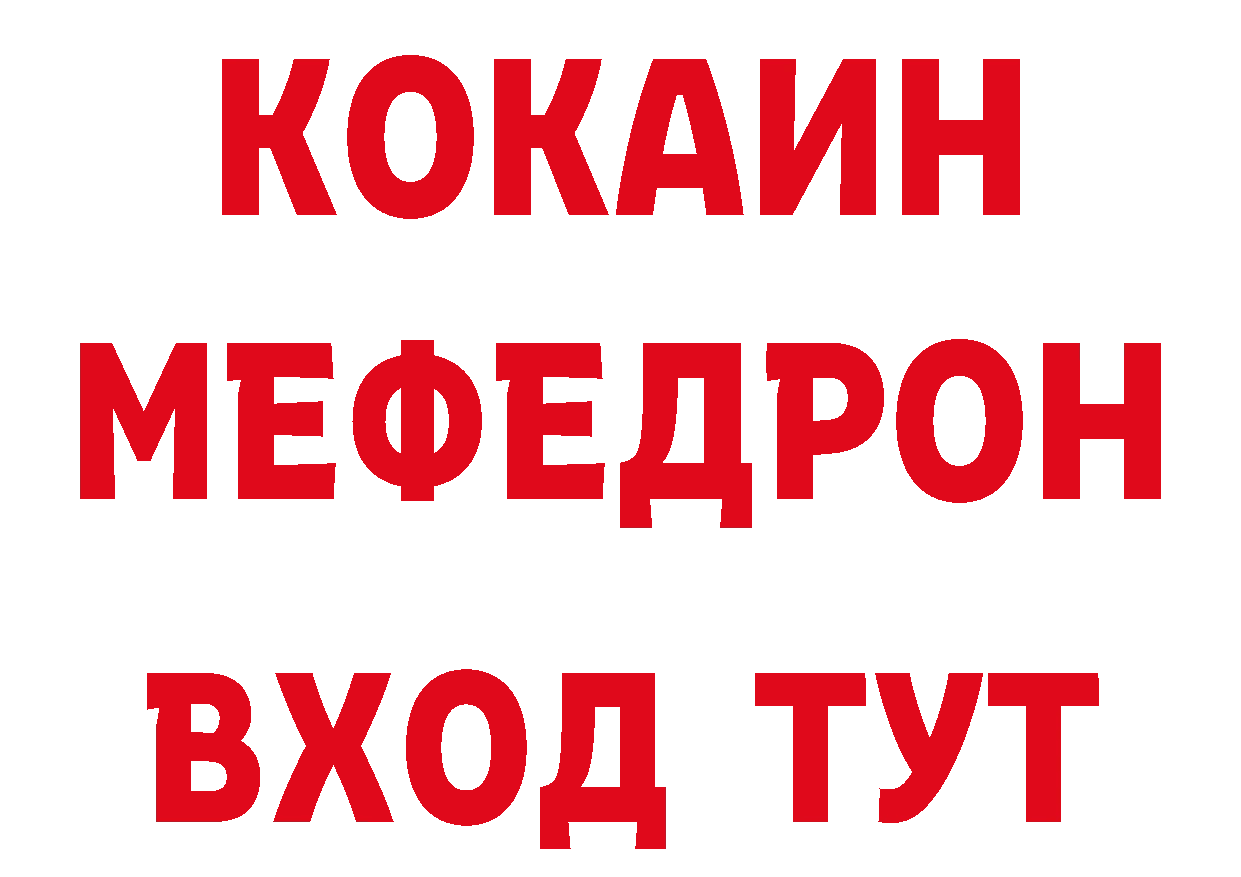 КОКАИН
МЕФЕДРОН
ВХОД ТУТ